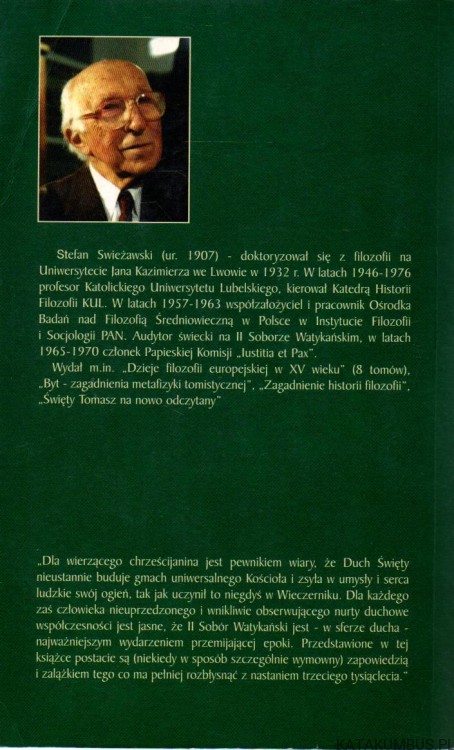 Stefan Swieżawski (ur. 1907) - doktoryzował się z filozofii na Uniwersytecie Jana Kazimierza we Lwowie w 1932 r. W latach 1946-1976 profesor Katolickiego Uniwersytetu Lubelskiego, kierował Katedrą Historii Filozofii KUL. W latach 1957-1963 współzałożyciel i pracownik Ośrodka Badań nad Filozofią Średniowieczną w Polsce w Instytucie Filozofii i Socjologii PAN. Audytor świecki na II Soborze Watykańskim, w latach 1965-1970 członek Papieskiej Komisji „Iustitia et Pax".

Wydał m.in. „Dzieje filozofii europejskiej w XV wieku" (8 tomów), „Byt - zagadnienia metafizyki tomistycznej", „Zagadnienie historii filozofii", „Święty Tomasz na nowo odczytany"

„Dla wierzącego chrześcijanina jest pewnikiem wiary, że Duch Święty nieustannie buduje gmach uniwersalnego Kościoła i zsyła w umysły i serca ludzkie swój ogień, tak jak uczynił to niegdyś w Wieczerniku. Dla każdego zaś człowieka nieuprzedzonego i wnikliwie obserwującego nurty duchowe współczesności jest jasne, że II Sobór Watykański jest - w sferze ducha - najważniejszym wydarzeniem przemijającej epoki. Przedstawione w tej książce postacie są (niekiedy w sposób szczególnie wymowny) zapowiedzią i zalążkiem tego co ma pełniej rozbłysnąć z nastaniem trzeciego tysiąclecia."

KATAKUMBUS.PL